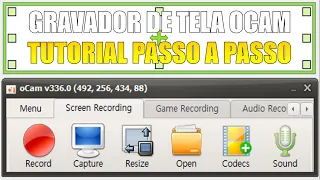 GRAVADOR DE TELA OCAM
TUTORIAL PASSO A PASSO

oCam v336.0 (492, 256, 434, 88)

Menu
Screen Recording
Game Recording
Audio Reco

Record
Capture
Resize
Open
Codecs
Sound